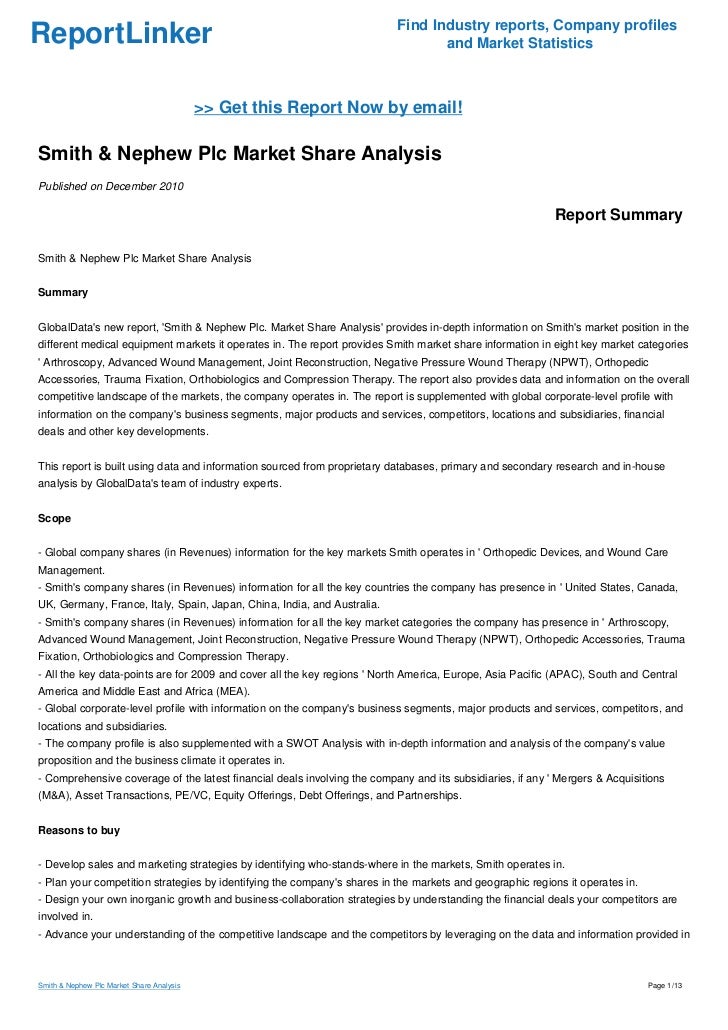 ReportLinker

Find Industry reports, Company profiles and Market Statistics

>> Get this Report Now by email!

Smith & Nephew Plc Market Share Analysis

Published on December 2010

Report Summary

Smith & Nephew Plc Market Share Analysis

Summary

GlobalData's new report, 'Smith & Nephew Plc. Market Share Analysis' provides in-depth information on Smith's market position in the different medical equipment markets it operates in. The report provides Smith market share information in eight key market categories ' Arthroscopy, Advanced Wound Management, Joint Reconstruction, Negative Pressure Wound Therapy (NPWT), Orthopedic Accessories, Trauma Fixation, Orthobiologics and Compression Therapy. The report also provides data and information on the overall competitive landscape of the markets, the company operates in. The report is supplemented with global corporate-level profile with information on the company's business segments, major products and services, competitors, locations and subsidiaries, financial deals and other key developments.

This report is built using data and information sourced from proprietary databases, primary and secondary research and in-house analysis by GlobalData's team of industry experts.

Scope

- Global company shares (in Revenues) information for the key markets Smith operates in ' Orthopedic Devices, and Wound Care Management.
- Smith's company shares (in Revenues) information for all the key countries the company has presence in ' United States, Canada, UK, Germany, France, Italy, Spain, Japan, China, India, and Australia.
- Smith's company shares (in Revenues) information for all the key market categories the company has presence in ' Arthroscopy, Advanced Wound Management, Joint Reconstruction, Negative Pressure Wound Therapy (NPWT), Orthopedic Accessories, Trauma Fixation, Orthobiologics and Compression Therapy.
- All the key data-points are for 2009 and cover all the key regions ' North America, Europe, Asia Pacific (APAC), South and Central America and Middle East and Africa (MEA).
- Global corporate-level profile with information on the company's business segments, major products and services, competitors, and locations and subsidiaries.
- The company profile is also supplemented with a SWOT Analysis with in-depth information and analysis of the company's value proposition and the business climate it operates in.
- Comprehensive coverage of the latest financial deals involving the company and its subsidiaries, if any ' Mergers & Acquisitions (M&A), Asset Transactions, PE/VC, Equity Offerings, Debt Offerings, and Partnerships.

Reasons to buy

- Develop sales and marketing strategies by identifying who-stands-where in the markets, Smith operates in.
- Plan your competition strategies by identifying the company's shares in the markets and geographic regions it operates in.
- Design your own inorganic growth and business-collaboration strategies by understanding the financial deals your competitors are involved in.
- Advance your understanding of the competitive landscape and the competitors by leveraging on the data and information provided in

Smith & Nephew Plc Market Share Analysis

Page 1/13